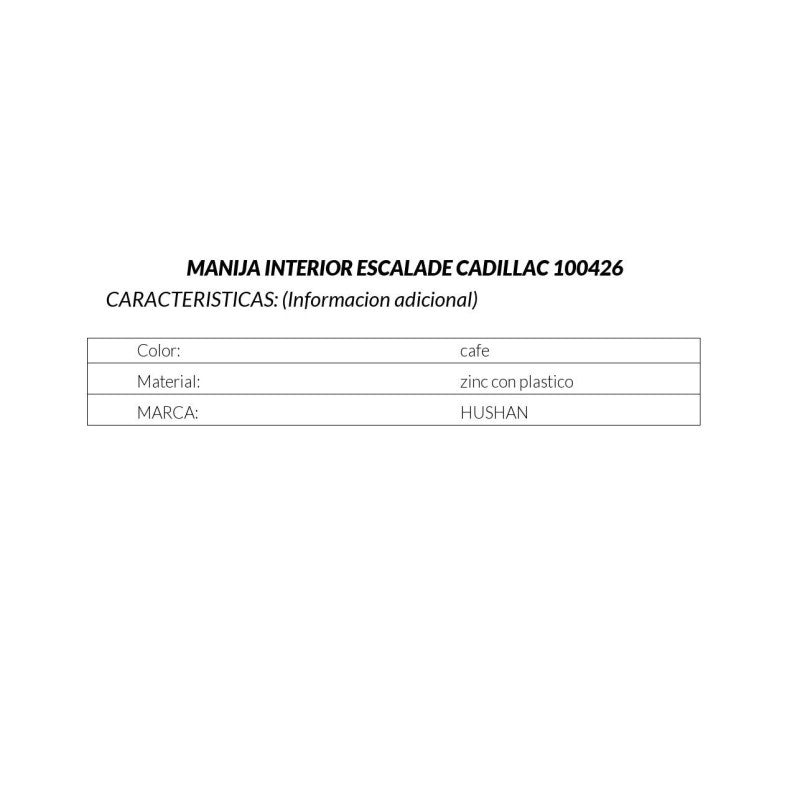 MANIJA INTERIOR ESCALADE CADILLAC 100426

CARACTERISTICAS: (Informacion adicional)

| Color: | cafe |
|---|---|
| Material: | zinc con plastico |
| MARCA: | HUSHAN |